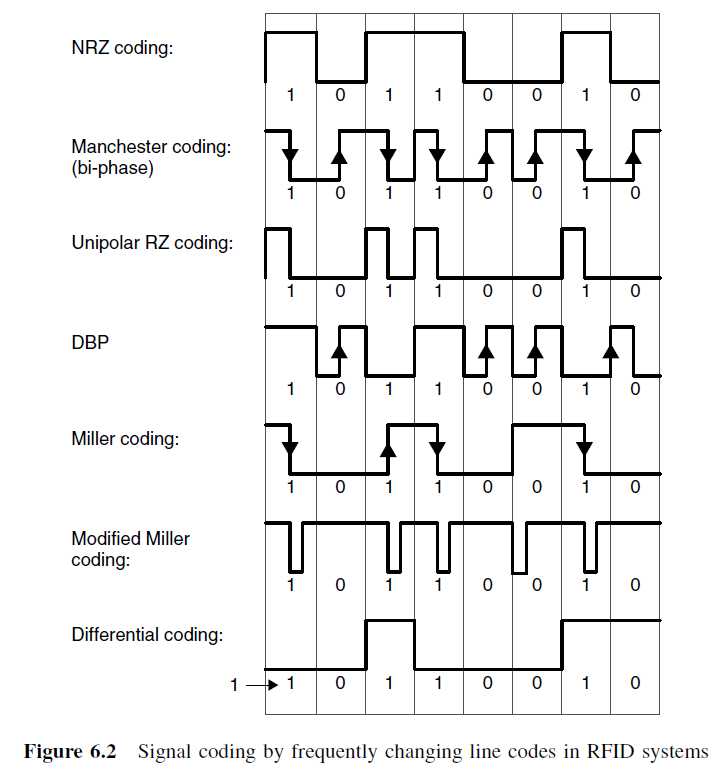 NRZ coding:
1 0 1 1 0 0 1 0

Manchester coding: (bi-phase)
1 0 1 1 0 0 1 0

Unipolar RZ coding:
1 0 1 1 0 0 1 0

DBP
1 0 1 1 0 0 1 0

Miller coding:
1 0 1 1 0 0 1 0

Modified Miller coding:
1 0 1 1 0 0 1 0

Differential coding:
1 → 1 0 1 1 0 0 1 0

**Figure 6.2** Signal coding by frequently changing line codes in RFID systems